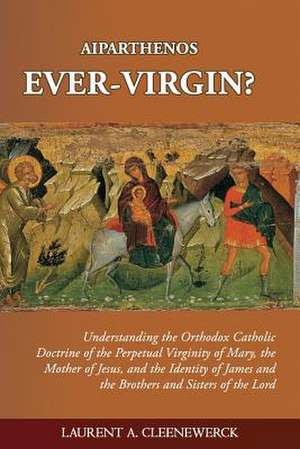 AIPARTHENOS
EVER-VIRGIN?

Understanding the Orthodox Catholic Doctrine of the Perpetual Virginity of Mary, the Mother of Jesus, and the Identity of James and the Brothers and Sisters of the Lord

LAURENT A. CLEENEWERCK